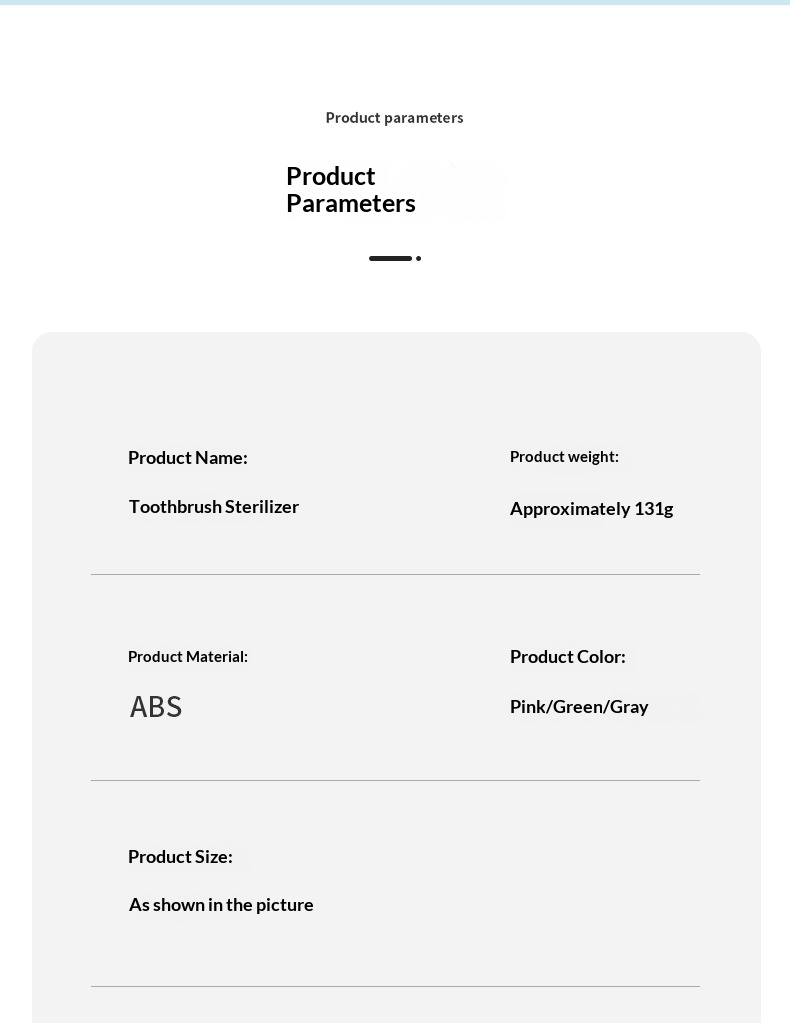 Product parameters

Product Parameters

Product Name:

Toothbrush Sterilizer

Product weight:

Approximately 131g

Product Material:

ABS

Product Color:

Pink/Green/Gray

Product Size:

As shown in the picture